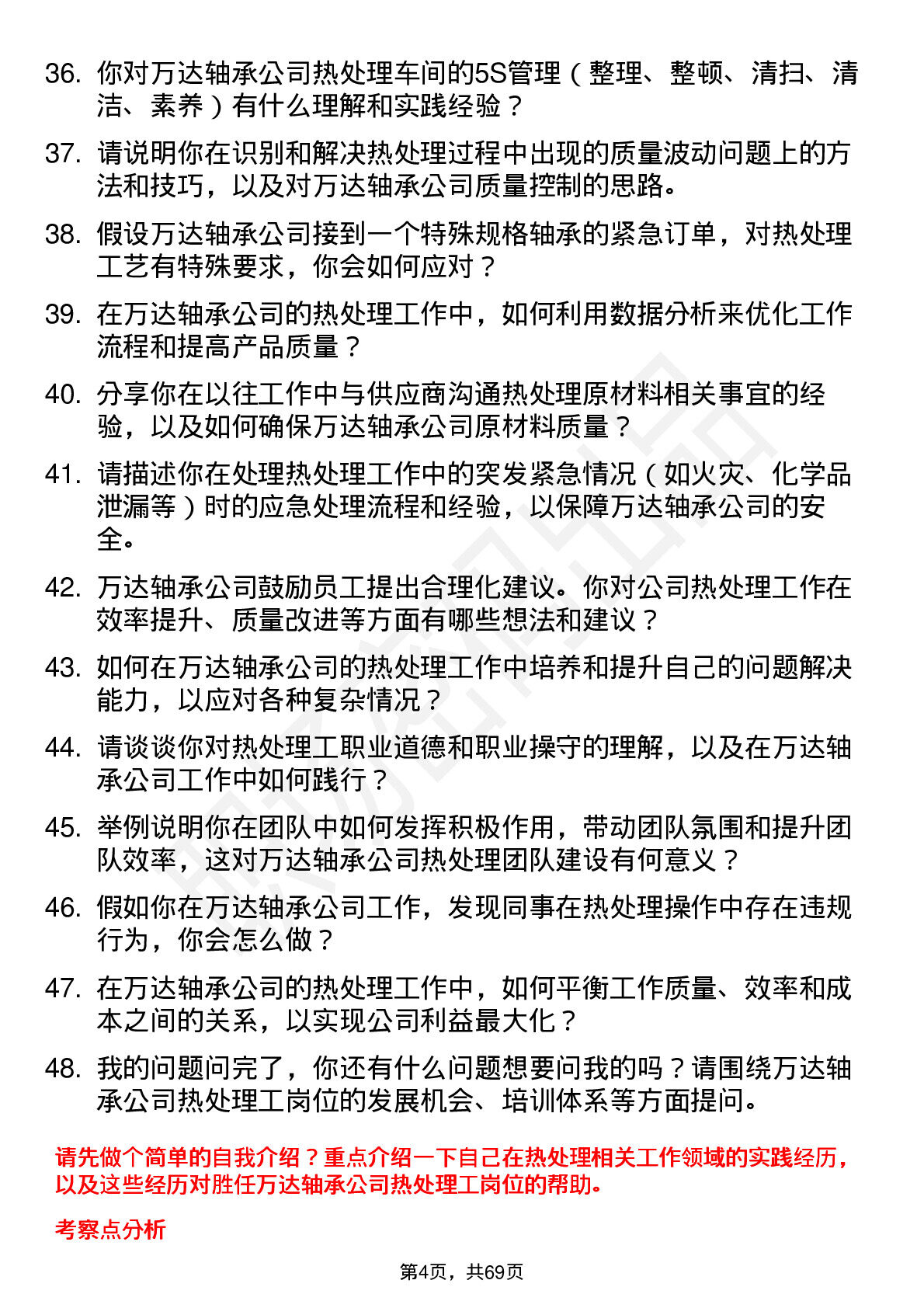 36. 你对万达轴承公司热处理车间的5S管理（整理、整顿、清扫、清洁、素养）有什么理解和实践经验？

37. 请说明你在识别和解决热处理过程中出现的质量波动问题上的方法和技巧，以及对万达轴承公司质量控制的思路。

38. 假设万达轴承公司接到一个特殊规格轴承的紧急订单，对热处理工艺有特殊要求，你会如何应对？

39. 在万达轴承公司的热处理工作中，如何利用数据分析来优化工作流程和提高产品质量？

40. 分享你在以往工作中与供应商沟通热处理原材料相关事宜的经验，以及如何确保万达轴承公司原材料质量？

41. 请描述你在处理热处理工作中的突发紧急情况（如火灾、化学品泄漏等）时的应急处理流程和经验，以保障万达轴承公司的安全。

42. 万达轴承公司鼓励员工提出合理化建议。你对公司热处理工作在效率提升、质量改进等方面有哪些想法和建议？

43. 如何在万达轴承公司的热处理工作中培养和提升自己的问题解决能力，以应对各种复杂情况？

44. 请谈谈你对热处理工职业道德和职业操守的理解，以及在万达轴承公司工作中如何践行？

45. 举例说明你在团队中如何发挥积极作用，带动团队氛围和提升团队效率，这对万达轴承公司热处理团队建设有何意义？

46. 假如你在万达轴承公司工作，发现同事在热处理操作中存在违规行为，你会怎么做？

47. 在万达轴承公司的热处理工作中，如何平衡工作质量、效率和成本之间的关系，以实现公司利益最大化？

48. 我的问题问完了，你还有什么问题想要问我的吗？请围绕万达轴承公司热处理工岗位的发展机会、培训体系等方面提问。

请先做个简单的自我介绍？重点介绍一下自己在热处理相关工作领域的实践经历，以及这些经历对胜任万达轴承公司热处理工岗位的帮助。

考察点分析

第4页，共69页